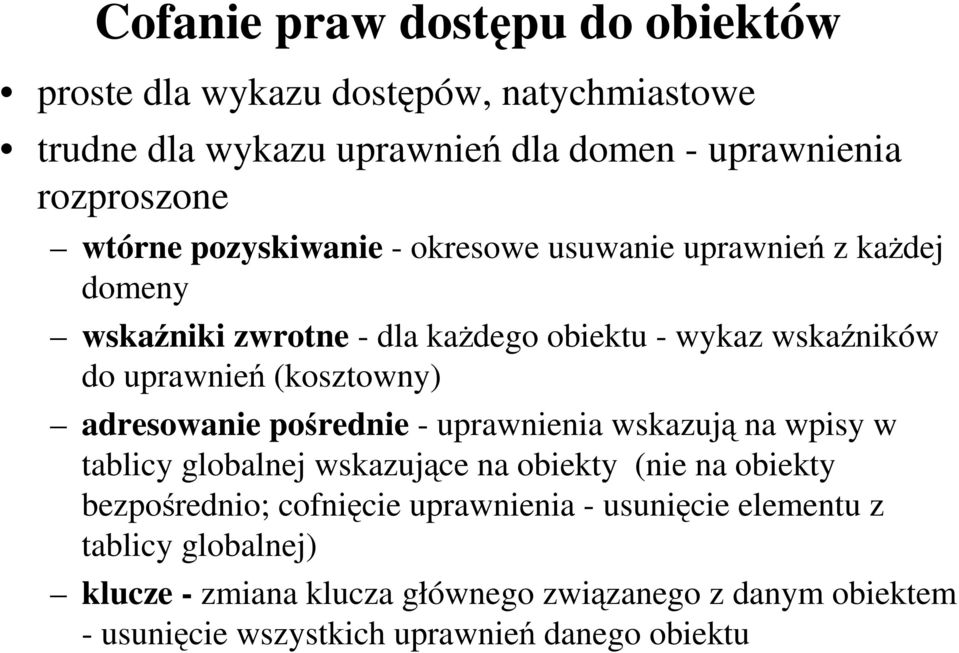 Cofanie praw dostępu do obiektów

• proste dla wykazu dostępów, natychmiastowe

• trudne dla wykazu uprawnień dla domen - uprawnienia rozproszone

– wtórne pozyskiwanie - okresowe usuwanie uprawnień z każdej domeny

– wskaźniki zwrotne - dla każdego obiektu - wykaz wskaźników do uprawnień (kosztowny)

– adresowanie pośrednie - uprawnienia wskazują na wpisy w tablicy globalnej wskazujące na obiekty (nie na obiekty bezpośrednio; cofnięcie uprawnienia - usunięcie elementu z tablicy globalnej)

– klucze - zmiana klucza głównego związanego z danym obiektem - usunięcie wszystkich uprawnień danego obiektu